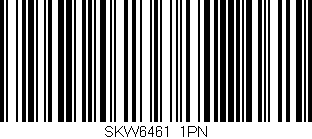 SKW6461 1PN